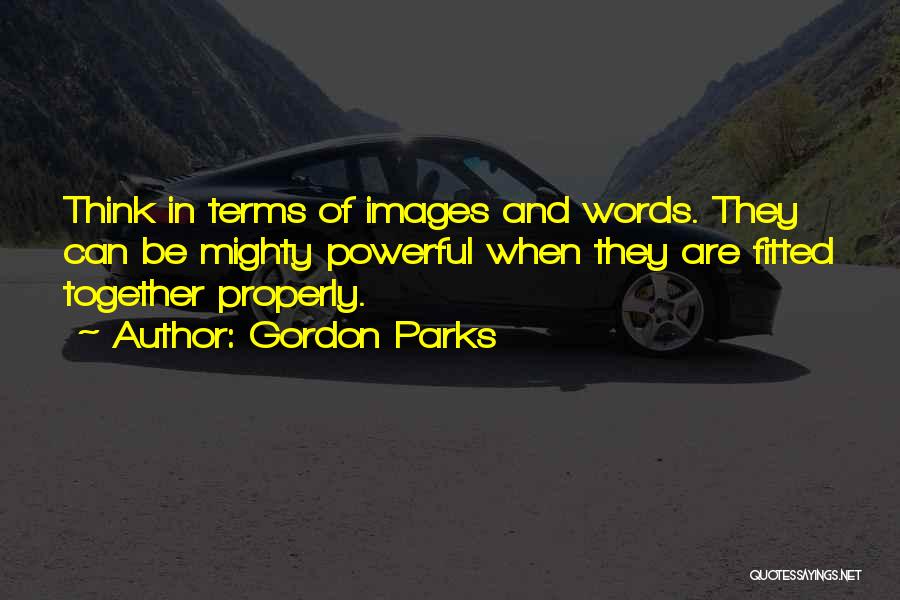 Think in terms of images and words. They can be mighty powerful when they are fitted together properly.

~ Author: Gordon Parks

QUOTESSAYINGS.NET